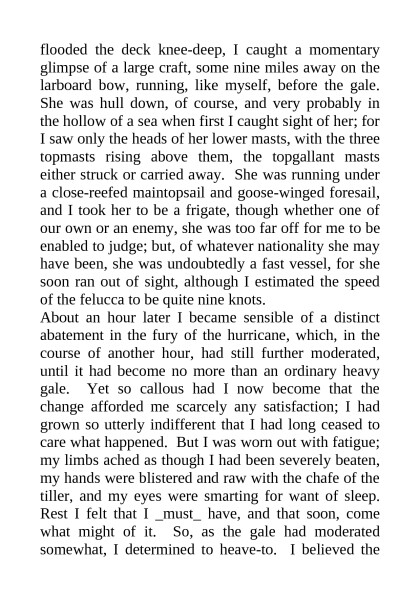 flooded the deck knee-deep, I caught a momentary glimpse of a large craft, some nine miles away on the larboard bow, running, like myself, before the gale. She was hull down, of course, and very probably in the hollow of a sea when first I caught sight of her; for I saw only the heads of her lower masts, with the three topmasts rising above them, the topgallant masts either struck or carried away. She was running under a close-reefed maintopsail and goose-winged foresail, and I took her to be a frigate, though whether one of our own or an enemy, she was too far off for me to be enabled to judge; but, of whatever nationality she may have been, she was undoubtedly a fast vessel, for she soon ran out of sight, although I estimated the speed of the felucca to be quite nine knots.
About an hour later I became sensible of a distinct abatement in the fury of the hurricane, which, in the course of another hour, had still further moderated, until it had become no more than an ordinary heavy gale. Yet so callous had I now become that the change afforded me scarcely any satisfaction; I had grown so utterly indifferent that I had long ceased to care what happened. But I was worn out with fatigue; my limbs ached as though I had been severely beaten, my hands were blistered and raw with the chafe of the tiller, and my eyes were smarting for want of sleep. Rest I felt that I _must_ have, and that soon, come what might of it. So, as the gale had moderated somewhat, I determined to heave-to. I believed the